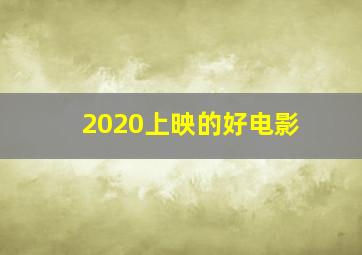 2020上映的好电影